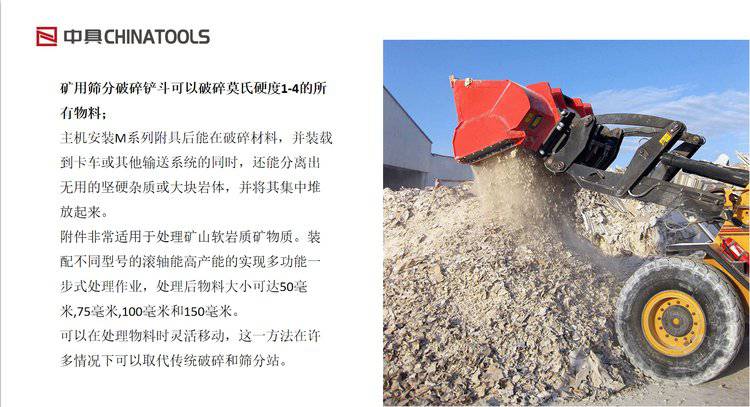 中具CHINATOOLS

矿用筛分破碎铲斗可以破碎莫氏硬度1-4的所有物料；

主机安装M系列附具后能在破碎材料，并装载到卡车或其他输送系统的同时，还能分离出无用的坚硬杂质或大块岩体，并将其集中堆放起来。

附件非常适用于处理矿山软岩质矿物质。装配不同型号的滚轴能高产能的实现多功能一步式处理作业，处理后物料大小可达50毫米,75毫米,100毫米和150毫米。

可以在处理物料时灵活移动，这一方法在许多情况下可以取代传统破碎和筛分站。